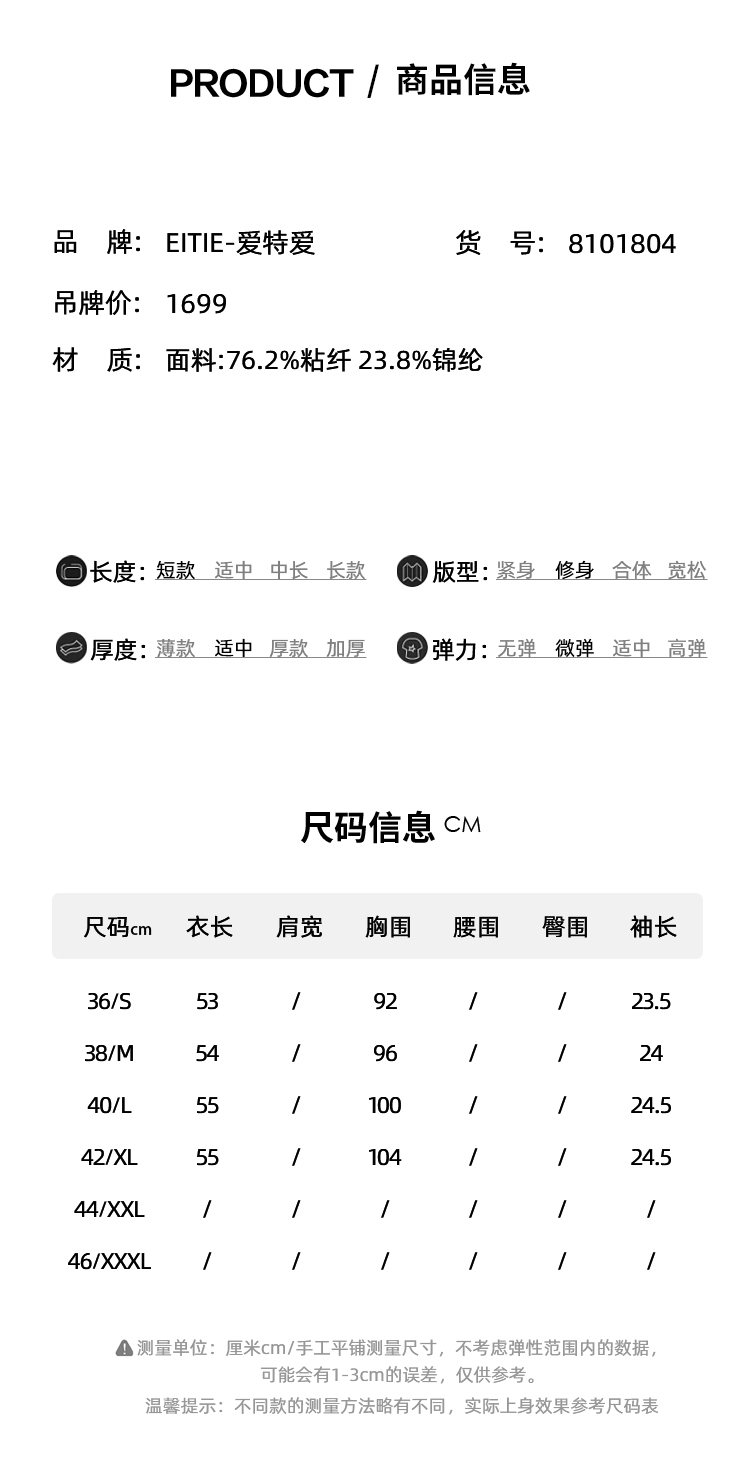 PRODUCT / 商品信息

品　牌: EITIE-爱特爱　　货　号: 8101804

吊牌价: 1699

材　质: 面料:76.2%粘纤 23.8%锦纶

长度: 短款　适中　中长　长款　　版型: 紧身　修身　合体　宽松

厚度: 薄款　适中　厚款　加厚　　弹力: 无弹　微弹　适中　高弹

尺码信息 CM

| 尺码cm | 衣长 | 肩宽 | 胸围 | 腰围 | 臀围 | 袖长 |
|---|---|---|---|---|---|---|
| 36/S | 53 | / | 92 | / | / | 23.5 |
| 38/M | 54 | / | 96 | / | / | 24 |
| 40/L | 55 | / | 100 | / | / | 24.5 |
| 42/XL | 55 | / | 104 | / | / | 24.5 |
| 44/XXL | / | / | / | / | / | / |
| 46/XXXL | / | / | / | / | / | / |

测量单位：厘米cm/手工平铺测量尺寸，不考虑弹性范围内的数据，可能会有1-3cm的误差，仅供参考。

温馨提示：不同款的测量方法略有不同，实际上身效果参考尺码表